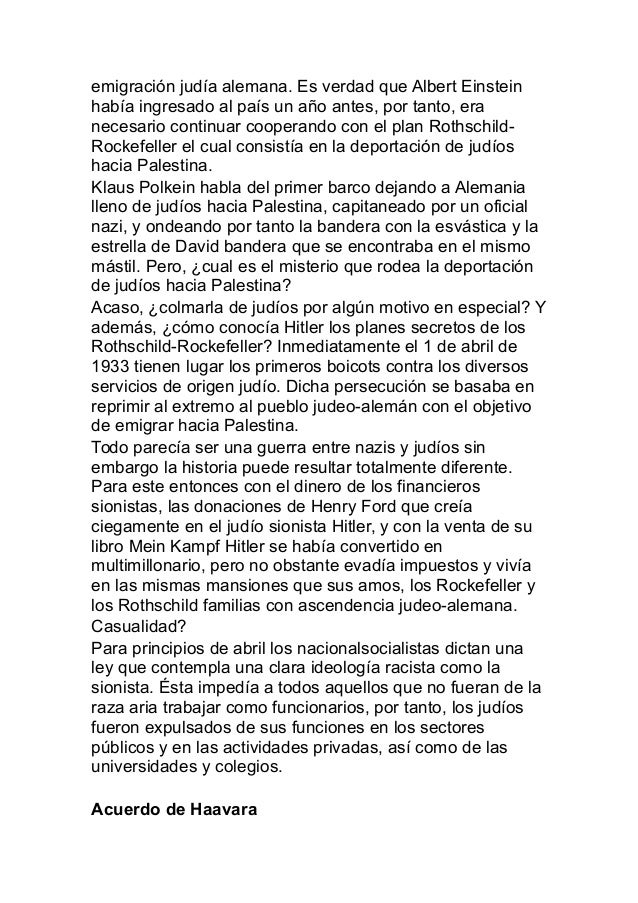 emigración judía alemana. Es verdad que Albert Einstein había ingresado al país un año antes, por tanto, era necesario continuar cooperando con el plan Rothschild-Rockefeller el cual consistía en la deportación de judíos hacia Palestina.
Klaus Polkein habla del primer barco dejando a Alemania lleno de judíos hacia Palestina, capitaneado por un oficial nazi, y ondeando por tanto la bandera con la esvástica y la estrella de David bandera que se encontraba en el mismo mástil. Pero, ¿cual es el misterio que rodea la deportación de judíos hacia Palestina?
Acaso, ¿colmarla de judíos por algún motivo en especial? Y además, ¿cómo conocía Hitler los planes secretos de los Rothschild-Rockefeller? Inmediatamente el 1 de abril de 1933 tienen lugar los primeros boicots contra los diversos servicios de origen judío. Dicha persecución se basaba en reprimir al extremo al pueblo judeo-alemán con el objetivo de emigrar hacia Palestina.
Todo parecía ser una guerra entre nazis y judíos sin embargo la historia puede resultar totalmente diferente. Para este entonces con el dinero de los financieros sionistas, las donaciones de Henry Ford que creía ciegamente en el judío sionista Hitler, y con la venta de su libro Mein Kampf Hitler se había convertido en multimillonario, pero no obstante evadía impuestos y vivía en las mismas mansiones que sus amos, los Rockefeller y los Rothschild familias con ascendencia judeo-alemana. Casualidad?
Para principios de abril los nacionalsocialistas dictan una ley que contempla una clara ideología racista como la sionista. Ésta impedía a todos aquellos que no fueran de la raza aria trabajar como funcionarios, por tanto, los judíos fueron expulsados de sus funciones en los sectores públicos y en las actividades privadas, así como de las universidades y colegios.

Acuerdo de Haavara